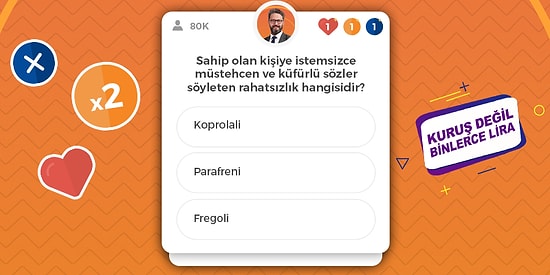 x2

80K

1 1 1

Sahip olan kişiye istemsizce müstehcen ve küfürlü sözler söyleten rahatsızlık hangisidir?

Koprolali

Parafreni

Fregoli

KURUŞ DEĞİL BİNLERCE LİRA